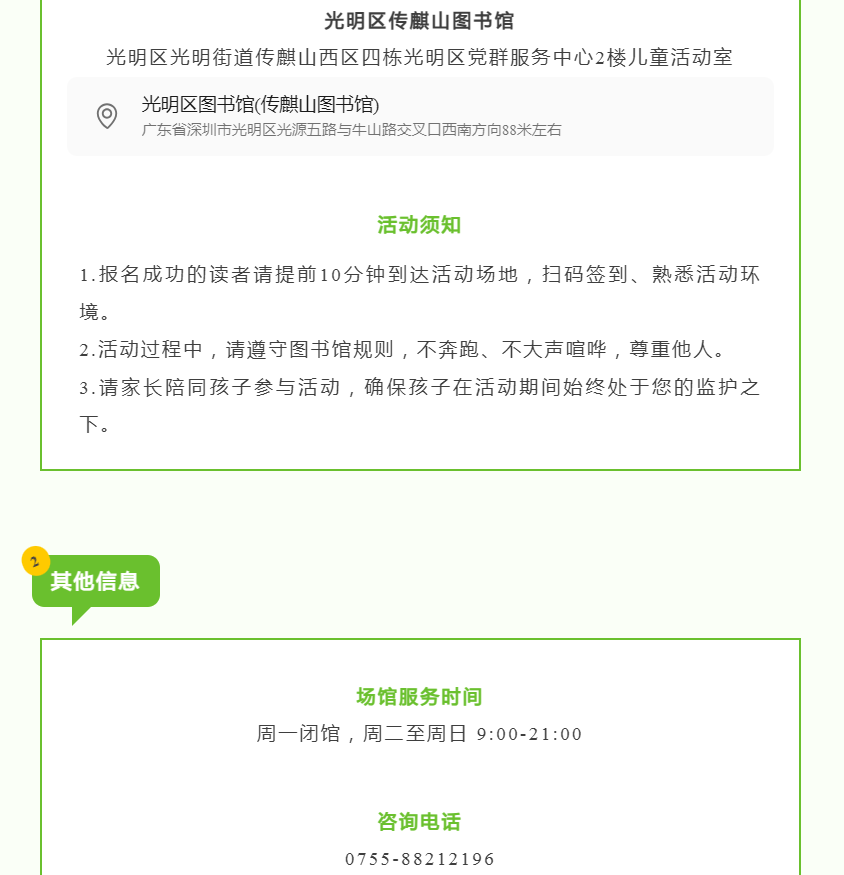 光明区传麒山图书馆

光明区光明街道传麒山西区四栋光明区党群服务中心2楼儿童活动室

光明区图书馆(传麒山图书馆)
广东省深圳市光明区光源五路与牛山路交叉口西南方向88米左右

活动须知

1.报名成功的读者请提前10分钟到达活动场地，扫码签到、熟悉活动环境。

2.活动过程中，请遵守图书馆规则，不奔跑、不大声喧哗，尊重他人。

3.请家长陪同孩子参与活动，确保孩子在活动期间始终处于您的监护之下。

2

其他信息

场馆服务时间

周一闭馆，周二至周日 9:00-21:00

咨询电话

0755-88212196